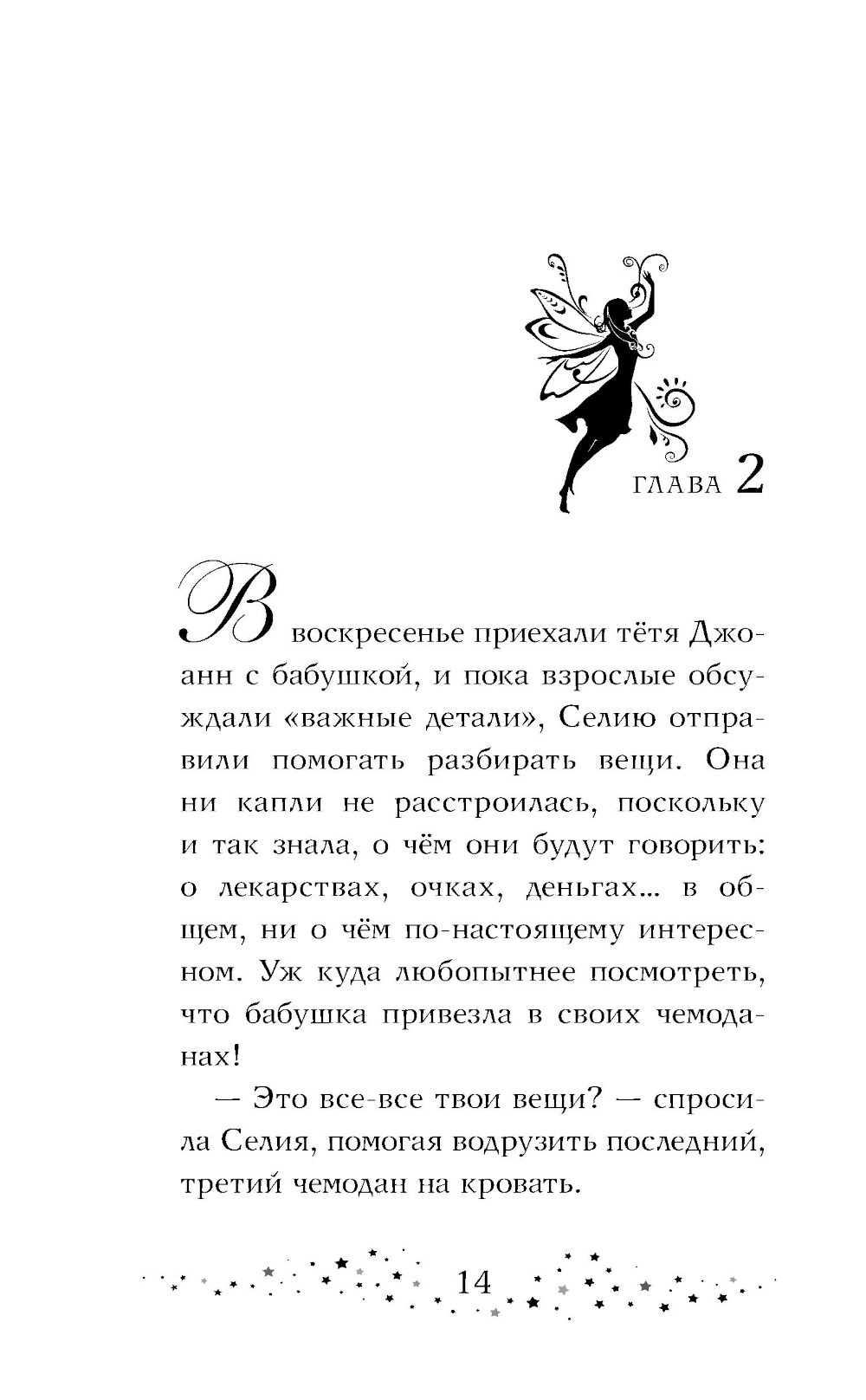 ГЛАВА 2

В воскресенье приехали тётя Джоанн с бабушкой, и пока взрослые обсуждали «важные детали», Селию отправили помогать разбирать вещи. Она ни капли не расстроилась, поскольку и так знала, о чём они будут говорить: о лекарствах, очках, деньгах... в общем, ни о чём по-настоящему интересном. Уж куда любопытнее посмотреть, что бабушка привезла в своих чемоданах!

— Это все-все твои вещи? — спросила Селия, помогая водрузить последний, третий чемодан на кровать.

14